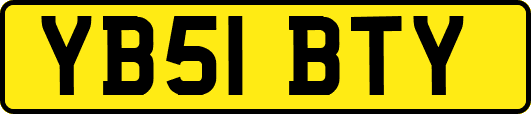 YB51 BTY